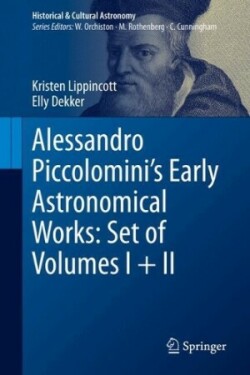 Historical & Cultural Astronomy
Series Editors: W. Orchiston · M. Rothenberg · C. Cunningham

Kristen Lippincott
Elly Dekker

Alessandro Piccolomini's Early Astronomical Works: Set of Volumes I + II

Springer